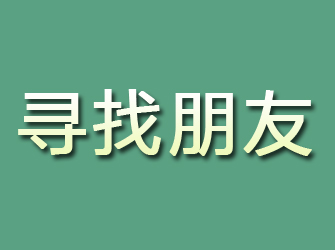 寻找朋友